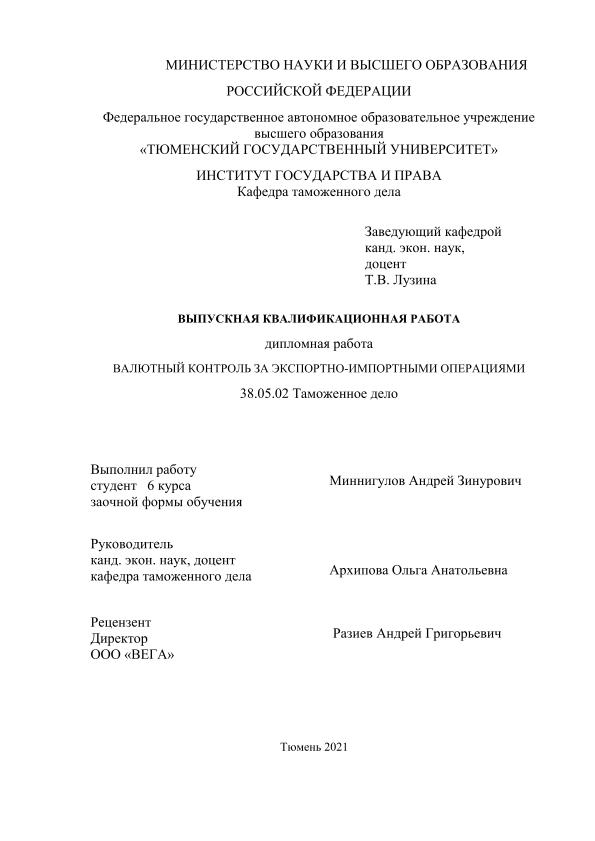 МИНИСТЕРСТВО НАУКИ И ВЫСШЕГО ОБРАЗОВАНИЯ

РОССИЙСКОЙ ФЕДЕРАЦИИ

Федеральное государственное автономное образовательное учреждение высшего образования
«ТЮМЕНСКИЙ ГОСУДАРСТВЕННЫЙ УНИВЕРСИТЕТ»

ИНСТИТУТ ГОСУДАРСТВА И ПРАВА
Кафедра таможенного дела

Заведующий кафедрой
канд. экон. наук,
доцент
Т.В. Лузина

ВЫПУСКНАЯ КВАЛИФИКАЦИОННАЯ РАБОТА

дипломная работа

ВАЛЮТНЫЙ КОНТРОЛЬ ЗА ЭКСПОРТНО-ИМПОРТНЫМИ ОПЕРАЦИЯМИ

38.05.02 Таможенное дело

Выполнил работу
студент 6 курса
заочной формы обучения

Миннигулов Андрей Зинурович

Руководитель
канд. экон. наук, доцент
кафедра таможенного дела

Архипова Ольга Анатольевна

Рецензент
Директор
ООО «ВЕГА»

Разиев Андрей Григорьевич

Тюмень 2021